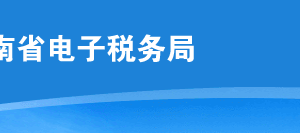 南省电子税务局